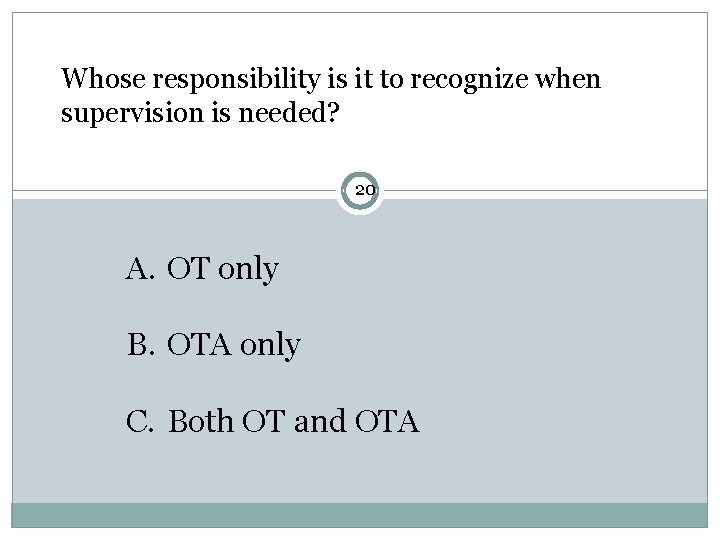 Whose responsibility is it to recognize when supervision is needed?

20

A. OT only

B. OTA only

C. Both OT and OTA